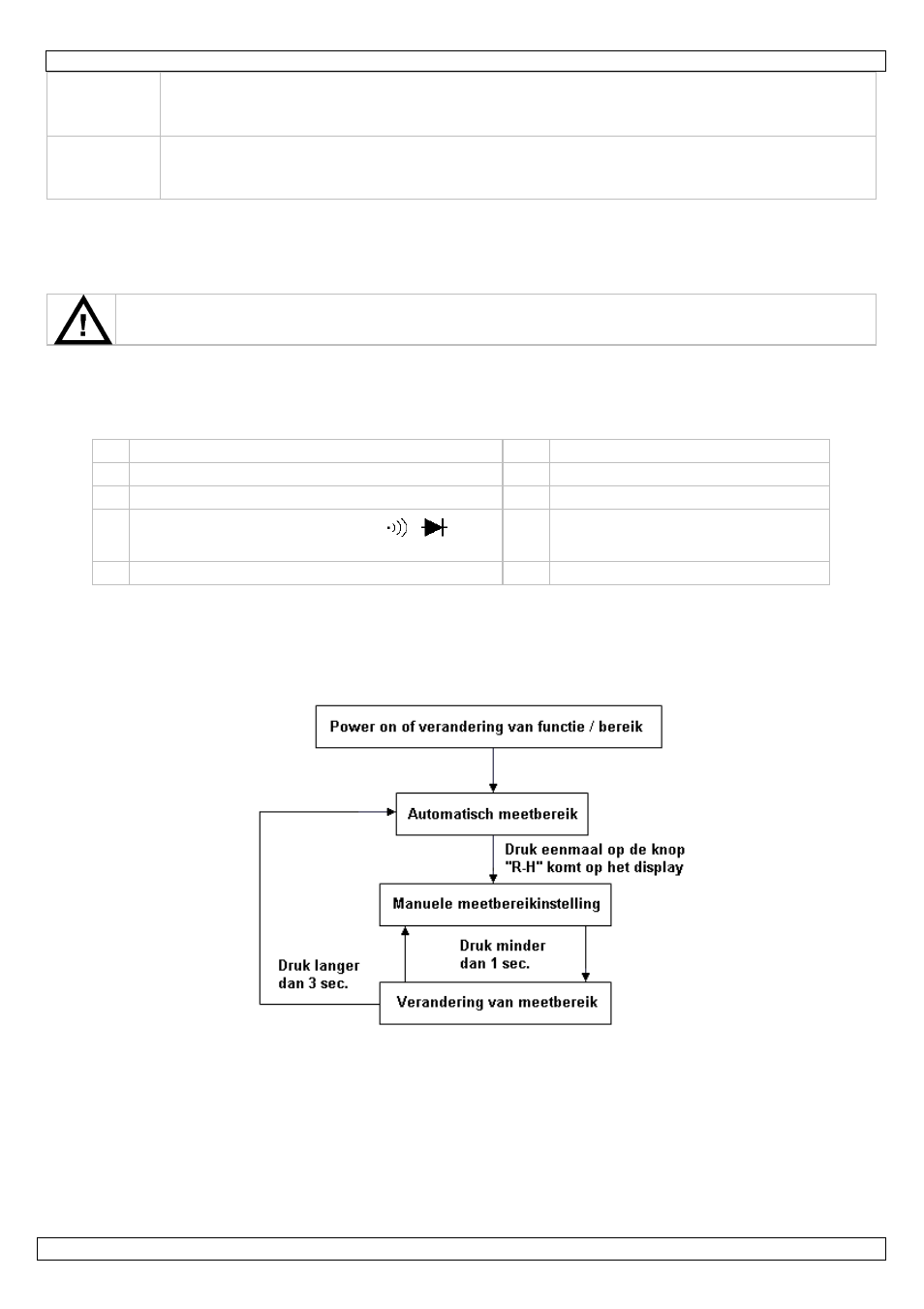 Power on of verandering van functie / bereik

Automatisch meetbereik

Druk eenmaal op de knop "R-H" komt op het display

Manuele meetbereikinstelling

Druk minder dan 1 sec.

Druk langer dan 3 sec.

Verandering van meetbereik